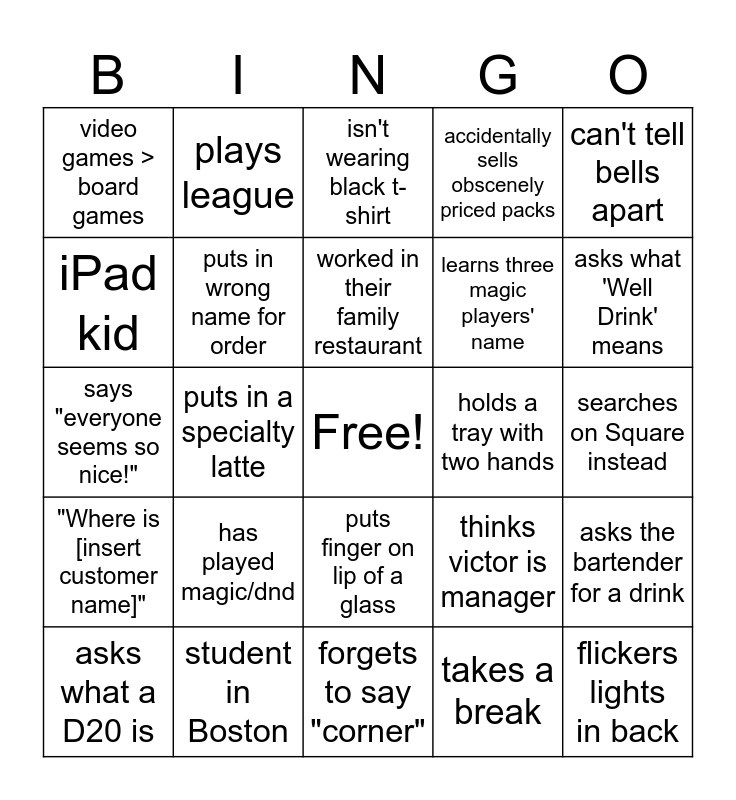 | B | I | N | G | O |
|---|---|---|---|---|
| video games > board games | plays league | isn't wearing black t-shirt | accidentally sells obscenely priced packs | can't tell bells apart |
| iPad kid | puts in wrong name for order | worked in their family restaurant | learns three magic players' name | asks what 'Well Drink' means |
| says "everyone seems so nice!" | puts in a specialty latte | Free! | holds a tray with two hands | searches on Square instead |
| "Where is [insert customer name]" | has played magic/dnd | puts finger on lip of a glass | thinks victor is manager | asks the bartender for a drink |
| asks what a D20 is | student in Boston | forgets to say "corner" | takes a break | flickers lights in back |